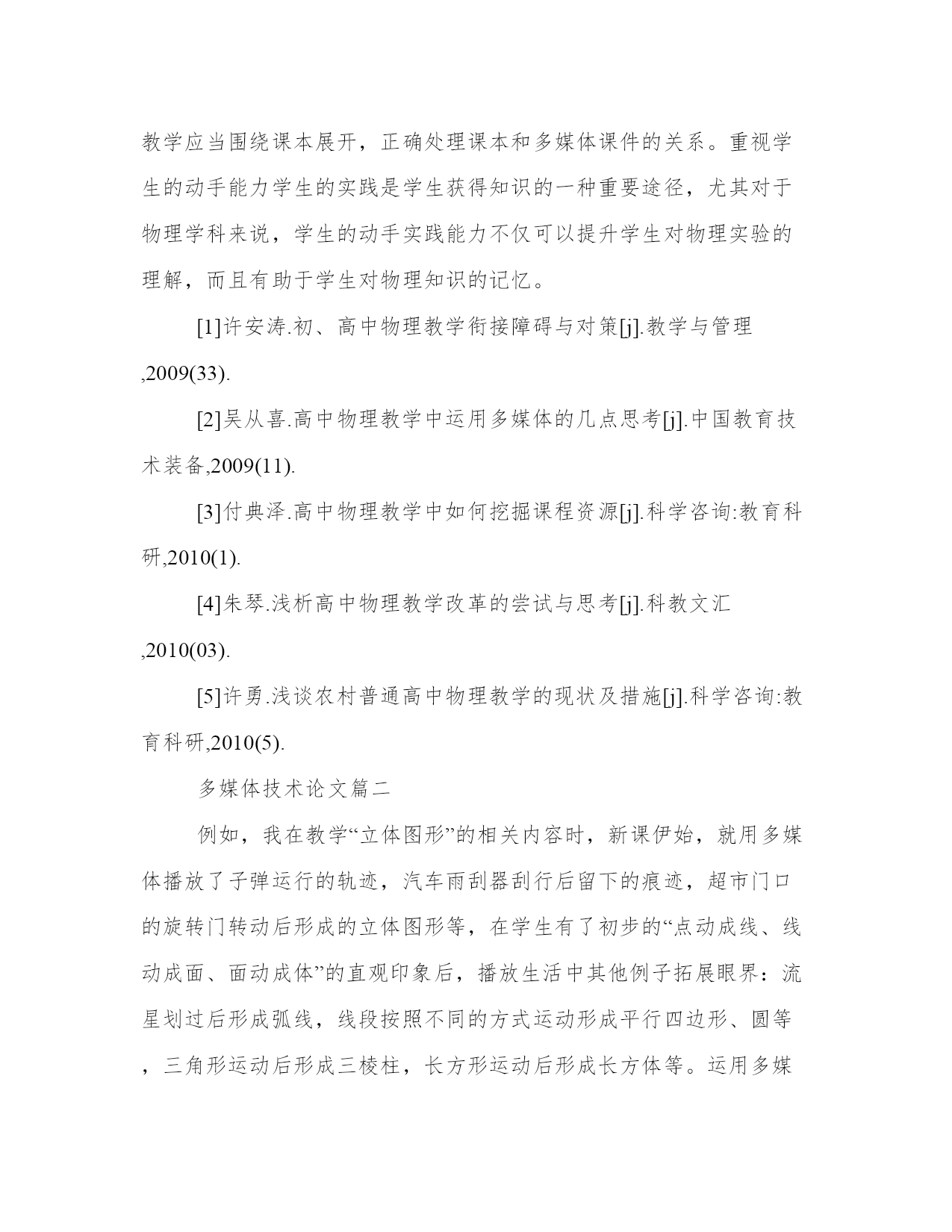 教学应当围绕课本展开，正确处理课本和多媒体课件的关系。重视学生的动手能力学生的实践是学生获得知识的一种重要途径，尤其对于物理学科来说，学生的动手实践能力不仅可以提升学生对物理实验的理解，而且有助于学生对物理知识的记忆。

[1]许安涛.初、高中物理教学衔接障碍与对策[j].教学与管理,2009(33).

[2]吴从喜.高中物理教学中运用多媒体的几点思考[j].中国教育技术装备,2009(11).

[3]付典泽.高中物理教学中如何挖掘课程资源[j].科学咨询:教育科研,2010(1).

[4]朱琴.浅析高中物理教学改革的尝试与思考[j].科教文汇,2010(03).

[5]许勇.浅谈农村普通高中物理教学的现状及措施[j].科学咨询:教育科研,2010(5).

多媒体技术论文篇二

例如，我在教学“立体图形”的相关内容时，新课伊始，就用多媒体播放了子弹运行的轨迹，汽车雨刮器刮行后留下的痕迹，超市门口的旋转门转动后形成的立体图形等，在学生有了初步的“点动成线、线动成面、面动成体”的直观印象后，播放生活中其他例子拓展眼界：流星划过后形成弧线，线段按照不同的方式运动形成平行四边形、圆等，三角形运动后形成三棱柱，长方形运动后形成长方体等。运用多媒